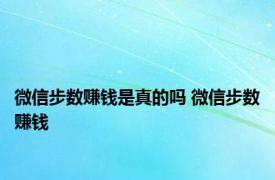 微信步数赚钱是真的吗 微信步数赚钱